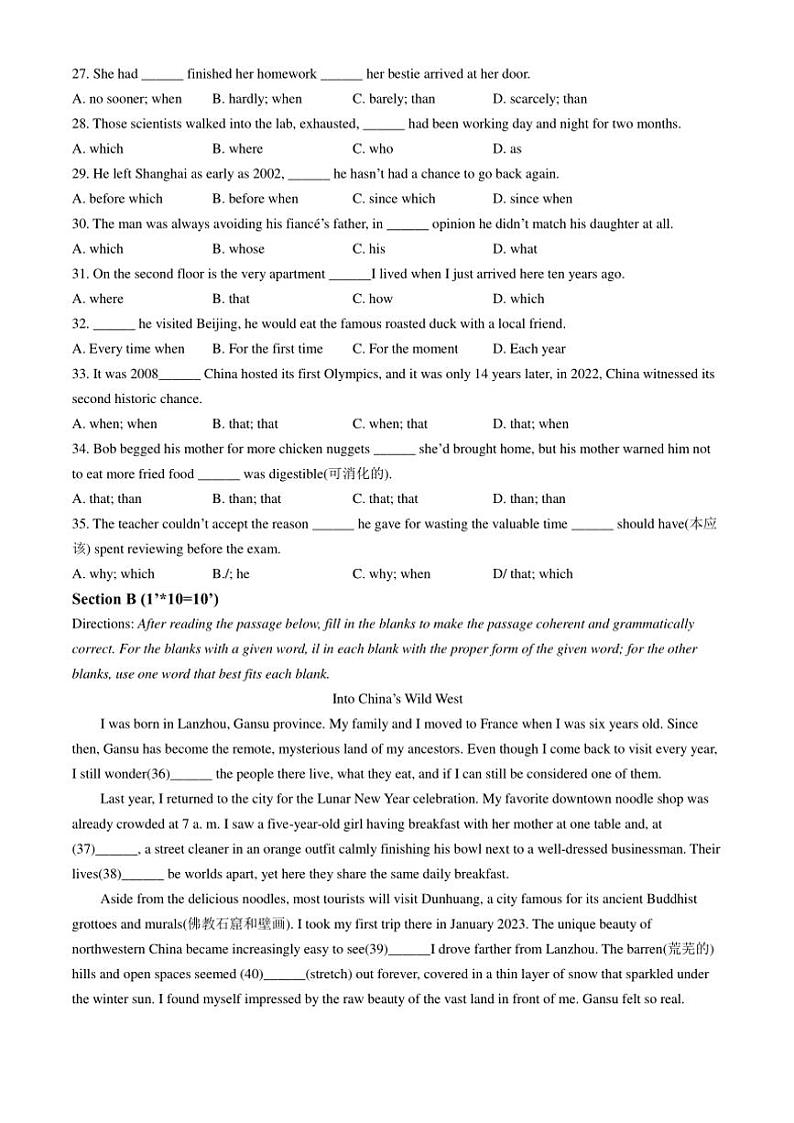 27. She had ______ finished her homework ______ her bestie arrived at her door.

A. no sooner; when B. hardly; when C. barely; than D. scarcely; than

28. Those scientists walked into the lab, exhausted, ______ had been working day and night for two months.

A. which B. where C. who D. as

29. He left Shanghai as early as 2002, ______ he hasn't had a chance to go back again.

A. before which B. before when C. since which D. since when

30. The man was always avoiding his fiancé's father, in ______ opinion he didn't match his daughter at all.

A. which B. whose C. his D. what

31. On the second floor is the very apartment ______I lived when I just arrived here ten years ago.

A. where B. that C. how D. which

32. ______ he visited Beijing, he would eat the famous roasted duck with a local friend.

A. Every time when B. For the first time C. For the moment D. Each year

33. It was 2008______ China hosted its first Olympics, and it was only 14 years later, in 2022, China witnessed its second historic chance.

A. when; when B. that; that C. when; that D. that; when

34. Bob begged his mother for more chicken nuggets ______ she'd brought home, but his mother warned him not to eat more fried food ______ was digestible(可消化的).

A. that; than B. than; that C. that; that D. than; than

35. The teacher couldn't accept the reason ______ he gave for wasting the valuable time ______ should have(本应该) spent reviewing before the exam.

A. why; which B./; he C. why; when D/ that; which

Section B (1'*10=10')

Directions: After reading the passage below, fill in the blanks to make the passage coherent and grammatically correct. For the blanks with a given word, il in each blank with the proper form of the given word; for the other blanks, use one word that best fits each blank.

Into China's Wild West

I was born in Lanzhou, Gansu province. My family and I moved to France when I was six years old. Since then, Gansu has become the remote, mysterious land of my ancestors. Even though I come back to visit every year, I still wonder(36)______ the people there live, what they eat, and if I can still be considered one of them.

Last year, I returned to the city for the Lunar New Year celebration. My favorite downtown noodle shop was already crowded at 7 a. m. I saw a five-year-old girl having breakfast with her mother at one table and, at (37)______, a street cleaner in an orange outfit calmly finishing his bowl next to a well-dressed businessman. Their lives(38)______ be worlds apart, yet here they share the same daily breakfast.

Aside from the delicious noodles, most tourists will visit Dunhuang, a city famous for its ancient Buddhist grottoes and murals(佛教石窟和壁画). I took my first trip there in January 2023. The unique beauty of northwestern China became increasingly easy to see(39)______I drove farther from Lanzhou. The barren(荒芜的) hills and open spaces seemed (40)______(stretch) out forever, covered in a thin layer of snow that sparkled under the winter sun. I found myself impressed by the raw beauty of the vast land in front of me. Gansu felt so real.